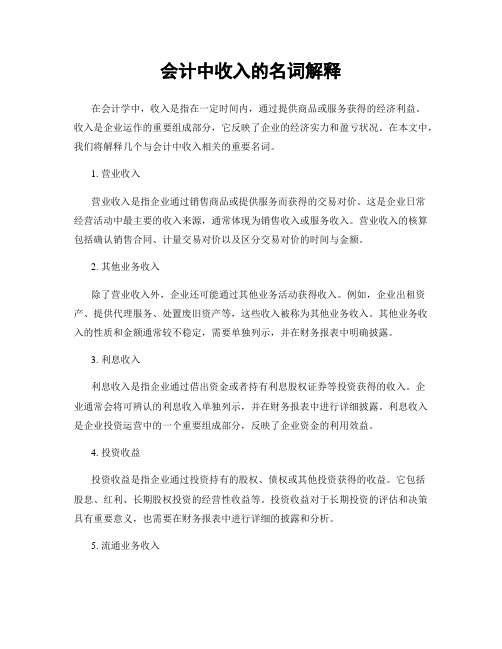 会计中收入的名词解释

在会计学中，收入是指在一定时间内，通过提供商品或服务获得的经济利益。收入是企业运作的重要组成部分，它反映了企业的经济实力和盈亏状况。在本文中，我们将解释几个与会计中收入相关的重要名词。

1. 营业收入

营业收入是指企业通过销售商品或提供服务而获得的交易对价。这是企业日常经营活动中最主要的收入来源，通常体现为销售收入或服务收入。营业收入的核算包括确认销售合同、计量交易对价以及区分交易对价的时间与金额。

2. 其他业务收入

除了营业收入外，企业还可能通过其他业务活动获得收入。例如，企业出租资产、提供代理服务、处置废旧资产等，这些收入被称为其他业务收入。其他业务收入的性质和金额通常较不稳定，需要单独列示，并在财务报表中明确披露。

3. 利息收入

利息收入是指企业通过借出资金或者持有利息股权证券等投资获得的收入。企业通常会将可辨认的利息收入单独列示，并在财务报表中进行详细披露。利息收入是企业投资运营中的一个重要组成部分，反映了企业资金的利用效益。

4. 投资收益

投资收益是指企业通过投资持有的股权、债权或其他投资获得的收益。它包括股息、红利、长期股权投资的经营性收益等。投资收益对于长期投资的评估和决策具有重要意义，也需要在财务报表中进行详细的披露和分析。

5. 流通业务收入